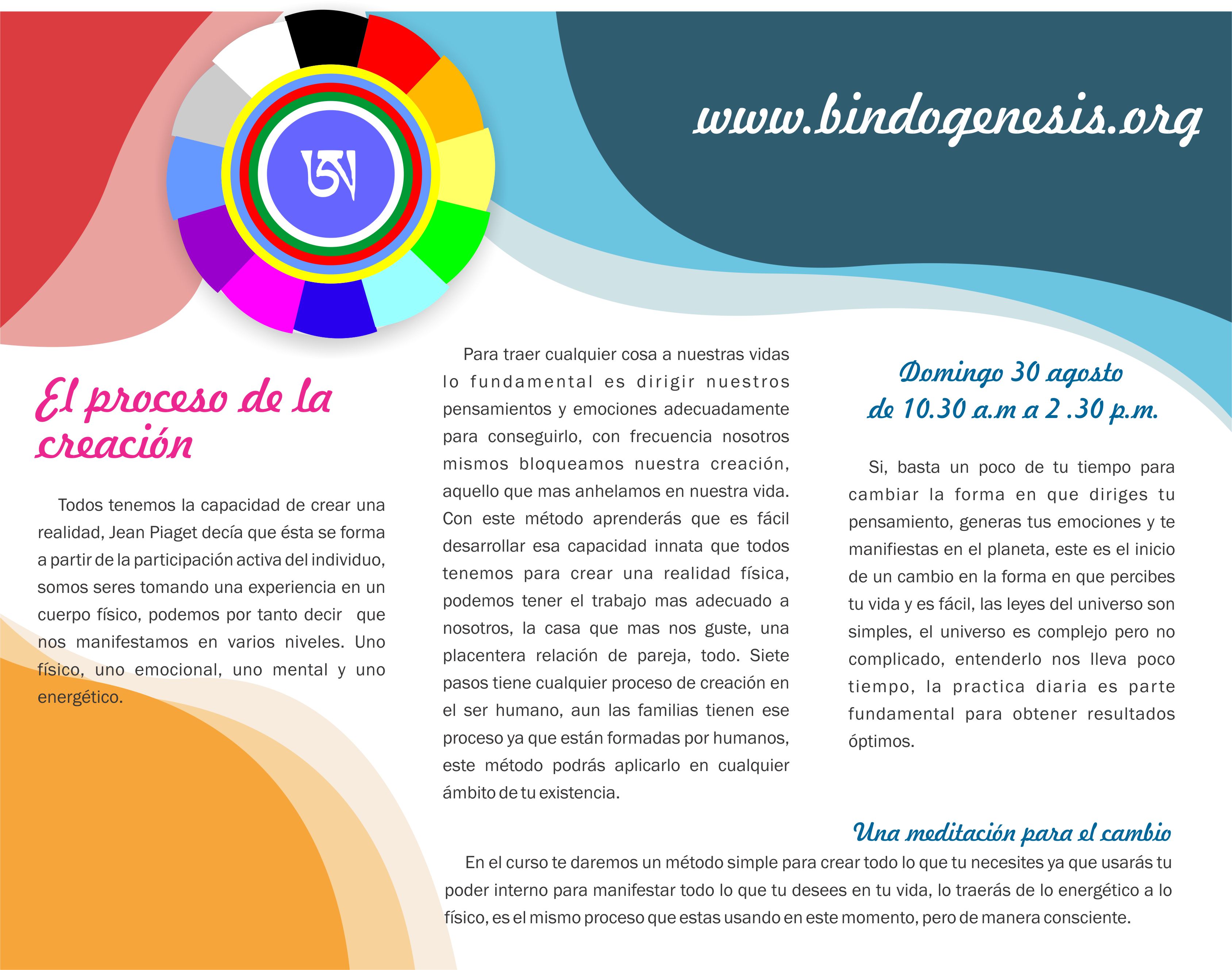 ཨ

www.bindogenesis.org

El proceso de la creación

Todos tenemos la capacidad de crear una realidad, Jean Piaget decía que ésta se forma a partir de la participación activa del individuo, somos seres tomando una experiencia en un cuerpo físico, podemos por tanto decir que nos manifestamos en varios niveles. Uno físico, uno emocional, uno mental y uno energético.

Para traer cualquier cosa a nuestras vidas lo fundamental es dirigir nuestros pensamientos y emociones adecuadamente para conseguirlo, con frecuencia nosotros mismos bloqueamos nuestra creación, aquello que mas anhelamos en nuestra vida. Con este método aprenderás que es fácil desarrollar esa capacidad innata que todos tenemos para crear una realidad física, podemos tener el trabajo mas adecuado a nosotros, la casa que mas nos guste, una placentera relación de pareja, todo. Siete pasos tiene cualquier proceso de creación en el ser humano, aun las familias tienen ese proceso ya que están formadas por humanos, este método podrás aplicarlo en cualquier ámbito de tu existencia.

Domingo 30 agosto
de 10.30 a.m a 2 .30 p.m.

Si, basta un poco de tu tiempo para cambiar la forma en que diriges tu pensamiento, generas tus emociones y te manifiestas en el planeta, este es el inicio de un cambio en la forma en que percibes tu vida y es fácil, las leyes del universo son simples, el universo es complejo pero no complicado, entenderlo nos lleva poco tiempo, la practica diaria es parte fundamental para obtener resultados óptimos.

Una meditación para el cambio

En el curso te daremos un método simple para crear todo lo que tu necesites ya que usarás tu poder interno para manifestar todo lo que tu desees en tu vida, lo traerás de lo energético a lo físico, es el mismo proceso que estas usando en este momento, pero de manera consciente.